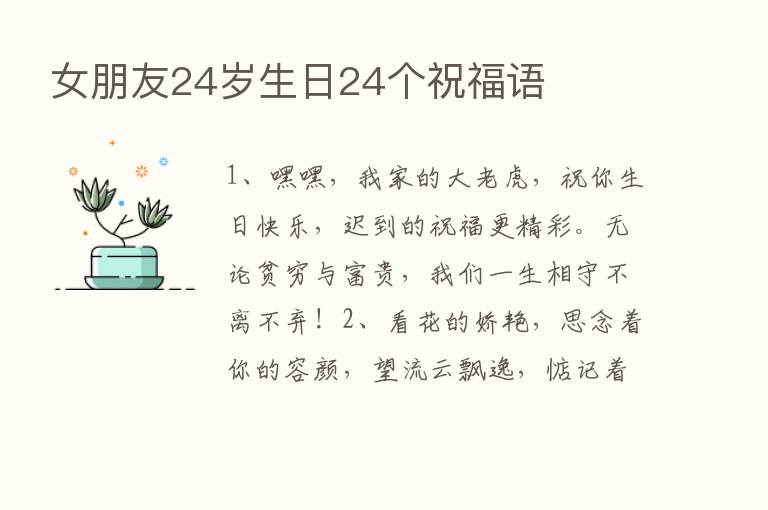 女朋友24岁生日24个祝福语

1、嘿嘿，我家的大老虎，祝你生日快乐，迟到的祝福更精彩。无论贫穷与富贵，我们一生相守不离不弃！2、看花的娇艳，思念着你的容颜，望流云飘逸，惦记着